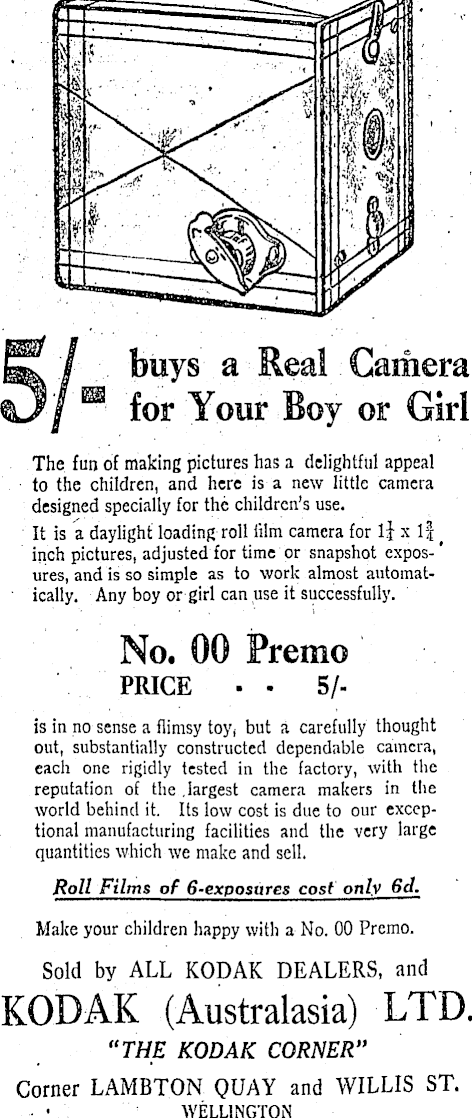 5/- buys a Real Camera for Your Boy or Girl

The fun of making pictures has a delightful appeal to the children, and here is a new little camera designed specially for the children's use.

It is a daylight loading roll film camera for $1\frac{1}{4}$ x $1\frac{3}{4}$ inch pictures, adjusted for time or snapshot exposures, and is so simple as to work almost automatically. Any boy or girl can use it successfully.

No. 00 Premo
PRICE - - 5/-

is in no sense a flimsy toy, but a carefully thought out, substantially constructed dependable camera, each one rigidly tested in the factory, with the reputation of the largest camera makers in the world behind it. Its low cost is due to our exceptional manufacturing facilities and the very large quantities which we make and sell.

Roll Films of 6-exposures cost only 6d.

Make your children happy with a No. 00 Premo.

Sold by ALL KODAK DEALERS, and

KODAK (Australasia) LTD.

"THE KODAK CORNER"

Corner LAMBTON QUAY and WILLIS ST.
WELLINGTON